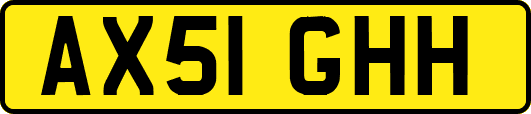 AX51 GHH